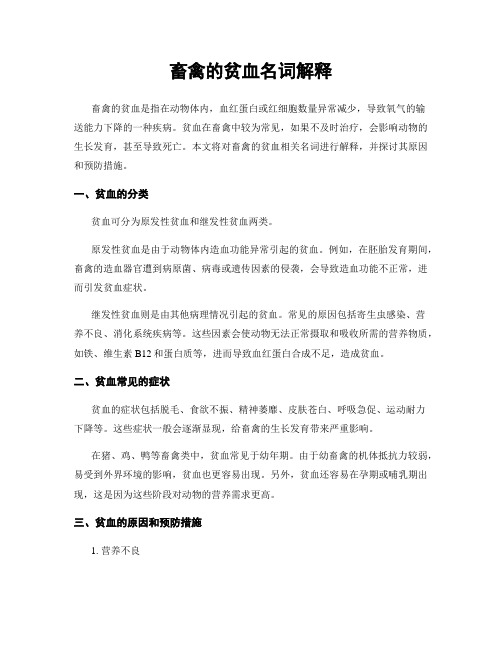 畜禽的贫血名词解释

畜禽的贫血是指在动物体内，血红蛋白或红细胞数量异常减少，导致氧气的输送能力下降的一种疾病。贫血在畜禽中较为常见，如果不及时治疗，会影响动物的生长发育，甚至导致死亡。本文将对畜禽的贫血相关名词进行解释，并探讨其原因和预防措施。

一、贫血的分类

贫血可分为原发性贫血和继发性贫血两类。

原发性贫血是由于动物体内造血功能异常引起的贫血。例如，在胚胎发育期间，畜禽的造血器官遭到病原菌、病毒或遗传因素的侵袭，会导致造血功能不正常，进而引发贫血症状。

继发性贫血则是由其他病理情况引起的贫血。常见的原因包括寄生虫感染、营养不良、消化系统疾病等。这些因素会使动物无法正常摄取和吸收所需的营养物质，如铁、维生素 B12 和蛋白质等，进而导致血红蛋白合成不足，造成贫血。

二、贫血常见的症状

贫血的症状包括脱毛、食欲不振、精神萎靡、皮肤苍白、呼吸急促、运动耐力下降等。这些症状一般会逐渐显现，给畜禽的生长发育带来严重影响。

在猪、鸡、鸭等畜禽类中，贫血常见于幼年期。由于幼畜禽的机体抵抗力较弱，易受到外界环境的影响，贫血也更容易出现。另外，贫血还容易在孕期或哺乳期出现，这是因为这些阶段对动物的营养需求更高。

三、贫血的原因和预防措施

1. 营养不良